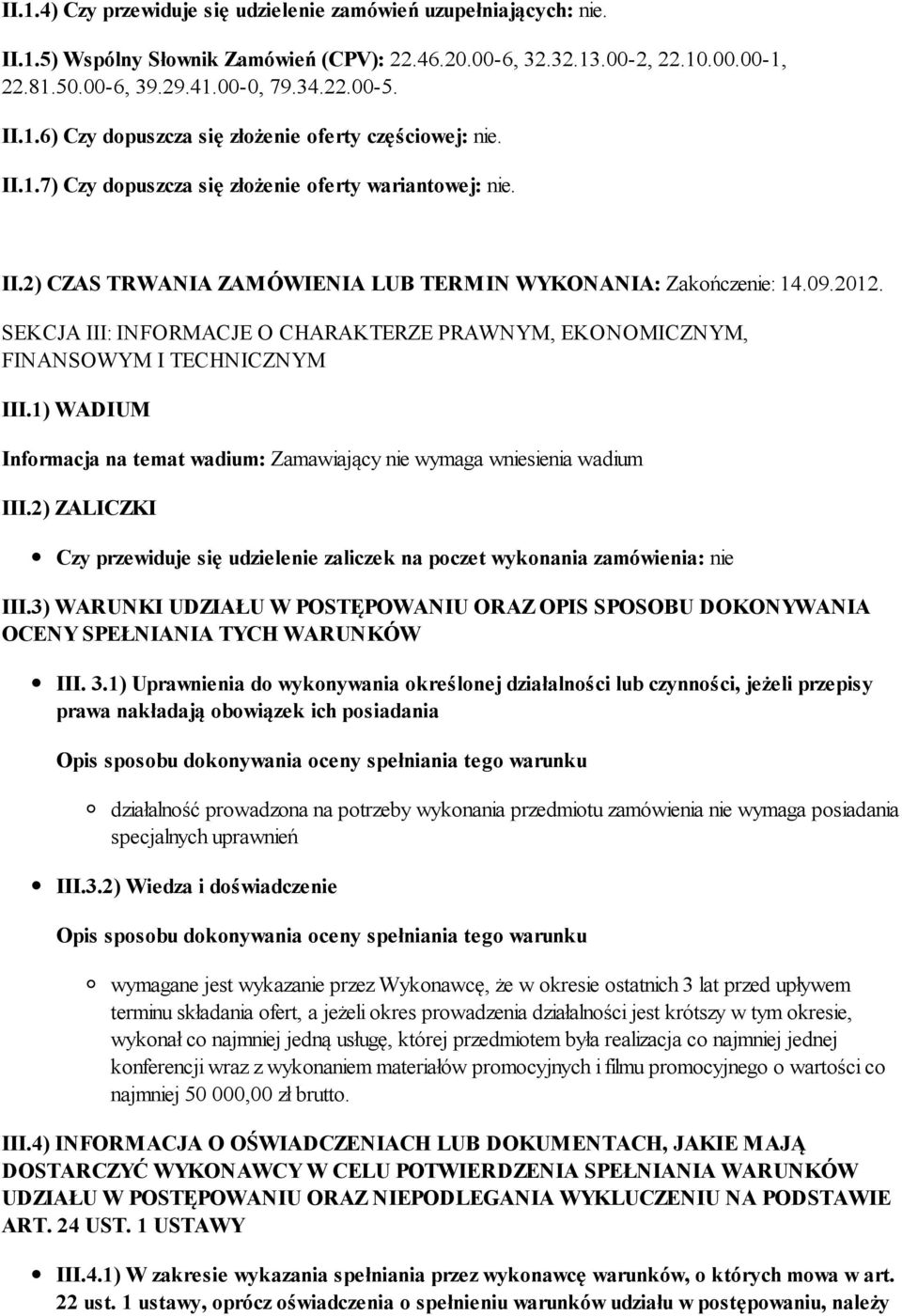 II.1.4) Czy przewiduje się udzielenie zamówień uzupełniających: nie.

II.1.5) Wspólny Słownik Zamówień (CPV): 22.46.20.00-6, 32.32.13.00-2, 22.10.00.00-1, 22.81.50.00-6, 39.29.41.00-0, 79.34.22.00-5.

II.1.6) Czy dopuszcza się złożenie oferty częściowej: nie.

II.1.7) Czy dopuszcza się złożenie oferty wariantowej: nie.

II.2) CZAS TRWANIA ZAMÓWIENIA LUB TERMIN WYKONANIA: Zakończenie: 14.09.2012.

SEKCJA III: INFORMACJE O CHARAKTERZE PRAWNYM, EKONOMICZNYM, FINANSOWYM I TECHNICZNYM

III.1) WADIUM

Informacja na temat wadium: Zamawiający nie wymaga wniesienia wadium

III.2) ZALICZKI

Czy przewiduje się udzielenie zaliczek na poczet wykonania zamówienia: nie

III.3) WARUNKI UDZIAŁU W POSTĘPOWANIU ORAZ OPIS SPOSOBU DOKONYWANIA OCENY SPEŁNIANIA TYCH WARUNKÓW

III. 3.1) Uprawnienia do wykonywania określonej działalności lub czynności, jeżeli przepisy prawa nakładają obowiązek ich posiadania

Opis sposobu dokonywania oceny spełniania tego warunku

działalność prowadzona na potrzeby wykonania przedmiotu zamówienia nie wymaga posiadania specjalnych uprawnień

III.3.2) Wiedza i doświadczenie

Opis sposobu dokonywania oceny spełniania tego warunku

wymagane jest wykazanie przez Wykonawcę, że w okresie ostatnich 3 lat przed upływem terminu składania ofert, a jeżeli okres prowadzenia działalności jest krótszy w tym okresie, wykonał co najmniej jedną usługę, której przedmiotem była realizacja co najmniej jednej konferencji wraz z wykonaniem materiałów promocyjnych i filmu promocyjnego o wartości co najmniej 50 000,00 zł brutto.

III.4) INFORMACJA O OŚWIADCZENIACH LUB DOKUMENTACH, JAKIE MAJĄ DOSTARCZYĆ WYKONAWCY W CELU POTWIERDZENIA SPEŁNIANIA WARUNKÓW UDZIAŁU W POSTĘPOWANIU ORAZ NIEPODLEGANIA WYKLUCZENIU NA PODSTAWIE ART. 24 UST. 1 USTAWY

III.4.1) W zakresie wykazania spełniania przez wykonawcę warunków, o których mowa w art. 22 ust. 1 ustawy, oprócz oświadczenia o spełnieniu warunków udziału w postępowaniu, należy